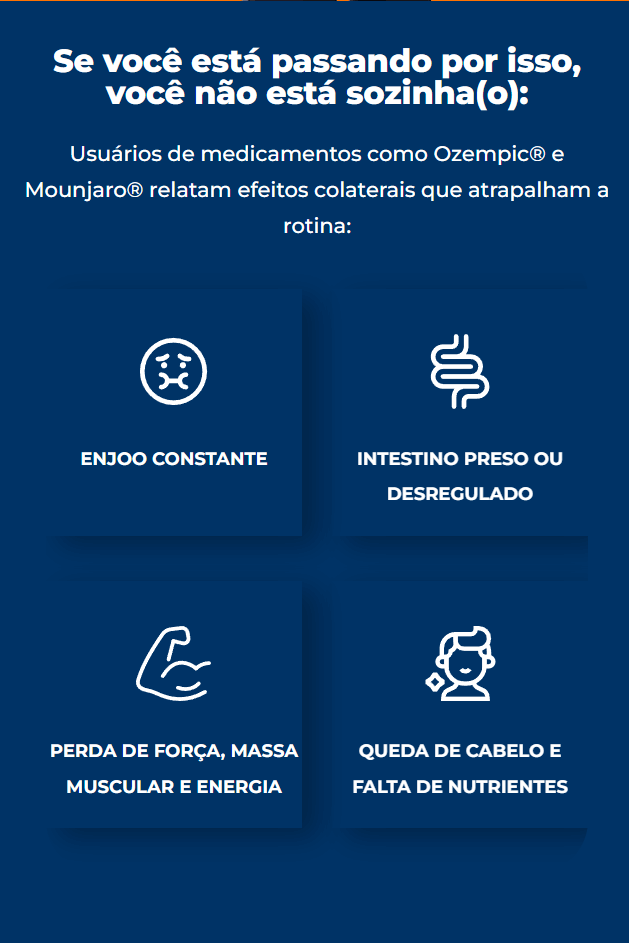 Se você está passando por isso, você não está sozinha(o):

Usuários de medicamentos como Ozempic® e Mounjaro® relatam efeitos colaterais que atrapalham a rotina:

ENJOO CONSTANTE

INTESTINO PRESO OU DESREGULADO

PERDA DE FORÇA, MASSA MUSCULAR E ENERGIA

QUEDA DE CABELO E FALTA DE NUTRIENTES